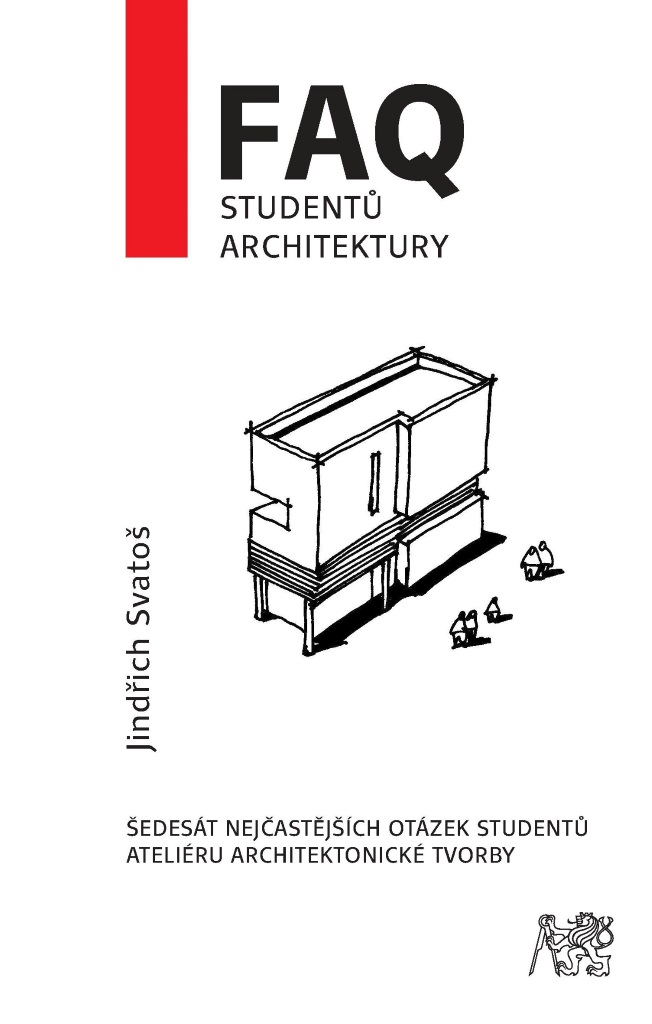 FAQ
STUDENTŮ
ARCHITEKTURY

Jindřich Svatoš

ŠEDESÁT NEJČASTĚJŠÍCH OTÁZEK STUDENTŮ ATELIÉRU ARCHITEKTONICKÉ TVORBY